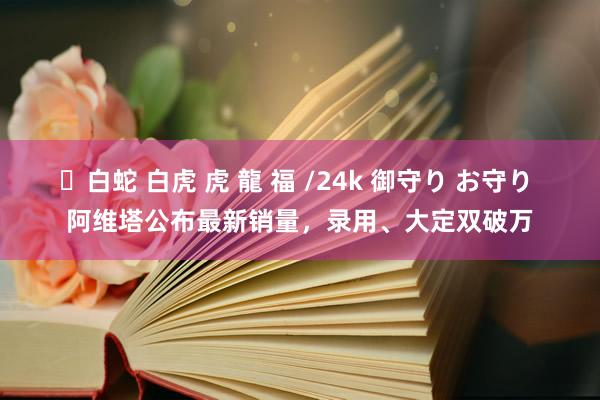 白蛇 白虎 虎 龍 福 /24k 御守り お守り 阿维塔公布最新销量，录用、大定双破万